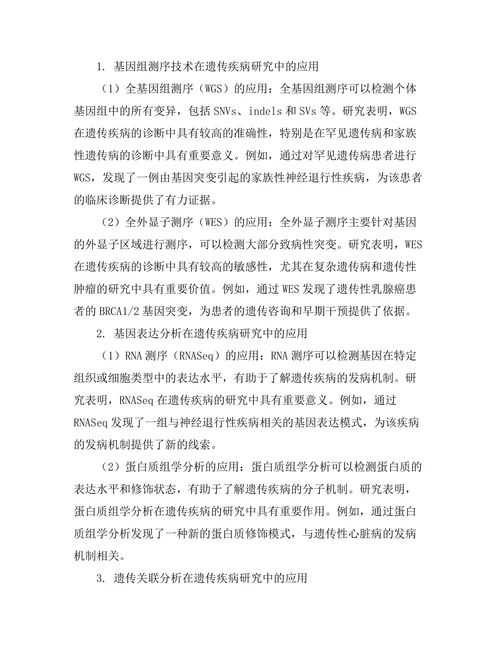 1. 基因组测序技术在遗传疾病研究中的应用

（1）全基因组测序（WGS）的应用：全基因组测序可以检测个体基因组中的所有变异，包括 SNVs、indels 和 SVs 等。研究表明，WGS 在遗传疾病的诊断中具有较高的准确性，特别是在罕见遗传病和家族性遗传病的诊断中具有重要意义。例如，通过对罕见遗传病患者进行 WGS，发现了一例由基因突变引起的家族性神经退行性疾病，为该患者的临床诊断提供了有力证据。

（2）全外显子测序（WES）的应用：全外显子测序主要针对基因的外显子区域进行测序，可以检测大部分致病性突变。研究表明，WES 在遗传疾病的诊断中具有较高的敏感性，尤其在复杂遗传病和遗传性肿瘤的研究中具有重要价值。例如，通过 WES 发现了遗传性乳腺癌患者的 BRCA1/2 基因突变，为患者的遗传咨询和早期干预提供了依据。

2. 基因表达分析在遗传疾病研究中的应用

（1）RNA 测序（RNASeq）的应用：RNA 测序可以检测基因在特定组织或细胞类型中的表达水平，有助于了解遗传疾病的发病机制。研究表明，RNASeq 在遗传疾病的研究中具有重要意义。例如，通过 RNASeq 发现了一组与神经退行性疾病相关的基因表达模式，为该疾病的发病机制提供了新的线索。

（2）蛋白质组学分析的应用：蛋白质组学分析可以检测蛋白质的表达水平和修饰状态，有助于了解遗传疾病的分子机制。研究表明，蛋白质组学分析在遗传疾病的研究中具有重要作用。例如，通过蛋白质组学分析发现了一种新的蛋白质修饰模式，与遗传性心脏病的发病机制相关。

3. 遗传关联分析在遗传疾病研究中的应用